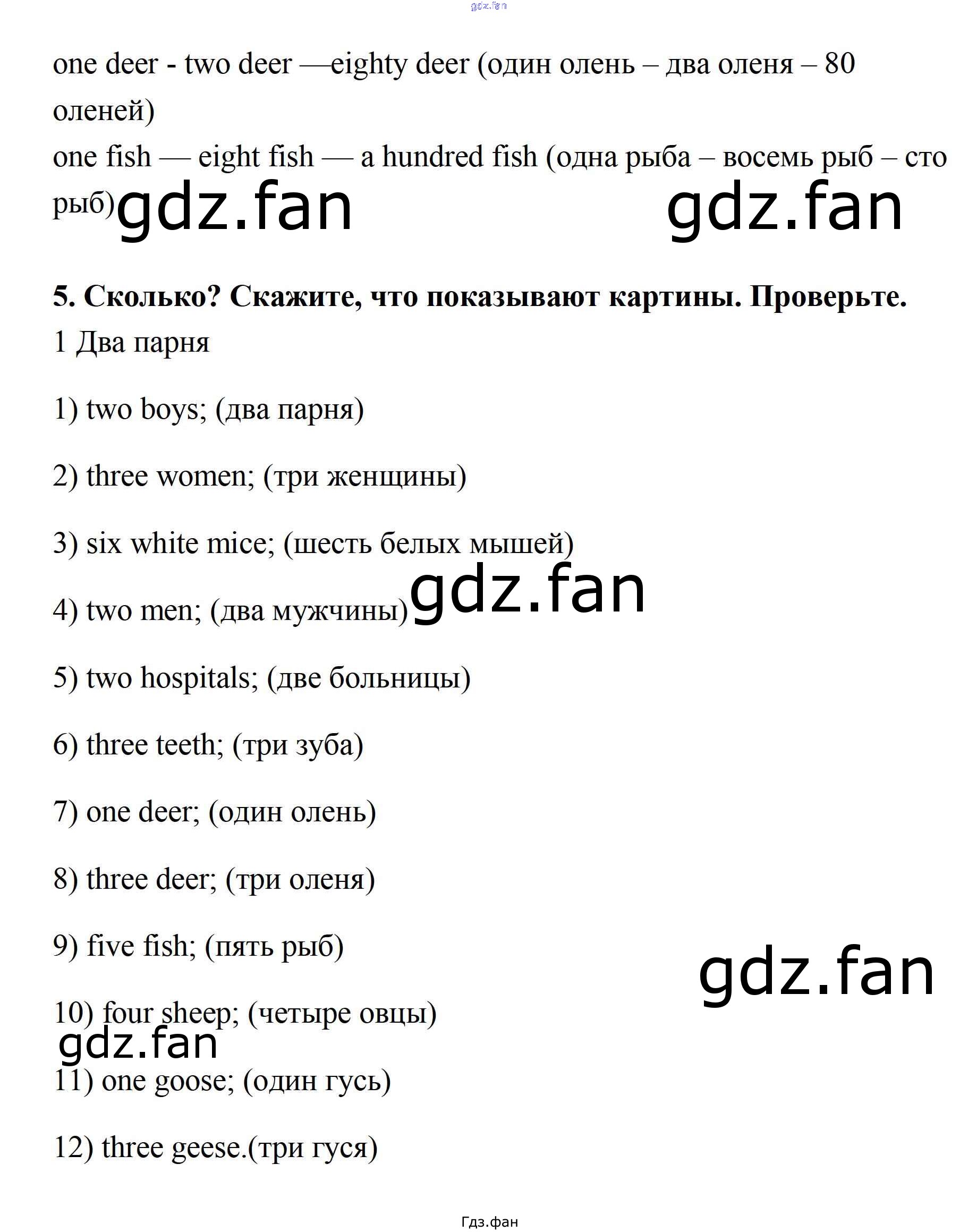 one deer - two deer —eighty deer (один олень – два оленя – 80 оленей)

one fish — eight fish — a hundred fish (одна рыба – восемь рыб – сто рыб)

5. Сколько? Скажите, что показывают картины. Проверьте.

1 Два парня

1) two boys; (два парня)

2) three women; (три женщины)

3) six white mice; (шесть белых мышей)

4) two men; (два мужчины)

5) two hospitals; (две больницы)

6) three teeth; (три зуба)

7) one deer; (один олень)

8) three deer; (три оленя)

9) five fish; (пять рыб)

10) four sheep; (четыре овцы)

11) one goose; (один гусь)

12) three geese.(три гуся)

Гдз.фан

gdz.fan